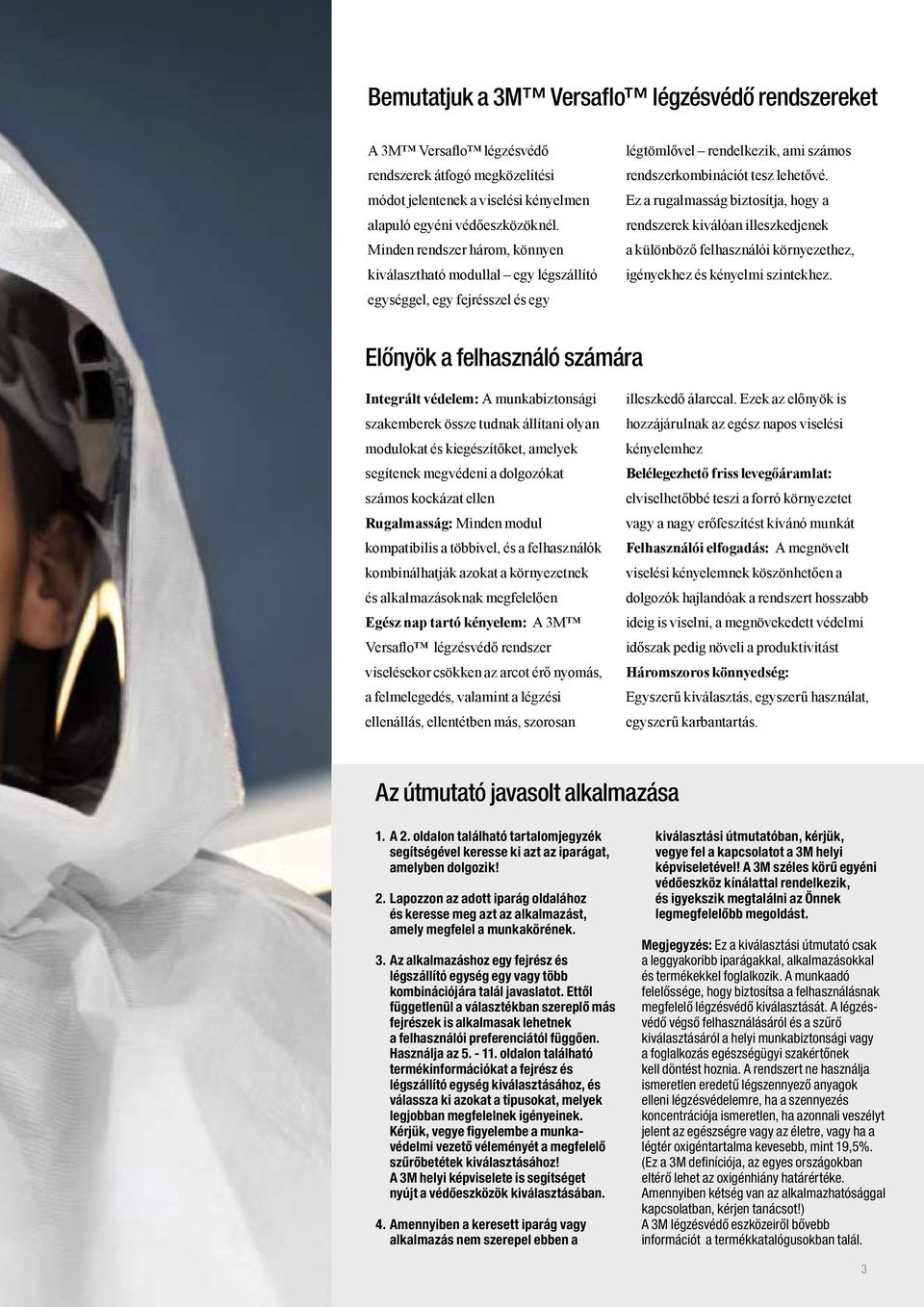 Bemutatjuk a 3M™ Versaflo™ légzésvédő rendszereket

A 3M™ Versaflo™ légzésvédő rendszerek átfogó megközelítési módot jelentenek a viselési kényelmen alapuló egyéni védőeszközöknél. Minden rendszer három, könnyen kiválasztható modullal – egy légszállító egységgel, egy fejrésszel és egy légtömlővel – rendelkezik, ami számos rendszerkombinációt tesz lehetővé. Ez a rugalmasság biztosítja, hogy a rendszerek kiválóan illeszkedjenek a különböző felhasználói környezethez, igényekhez és kényelmi szintekhez.

Előnyök a felhasználó számára

Integrált védelem: A munkabiztonsági szakemberek össze tudnak állítani olyan modulokat és kiegészítőket, amelyek segítenek megvédeni a dolgozókat számos kockázat ellen

Rugalmasság: Minden modul kompatibilis a többivel, és a felhasználók kombinálhatják azokat a környezetnek és alkalmazásoknak megfelelően

Egész nap tartó kényelem: A 3M™ Versaflo™ légzésvédő rendszer viselésekor csökken az arcot érő nyomás, a felmelegedés, valamint a légzési ellenállás, ellentétben más, szorosan illeszkedő álarccal. Ezek az előnyök is hozzájárulnak az egész napos viselési kényelemhez

Belélegezhető friss levegőáramlat: elviselhetőbbé teszi a forró környezetet vagy a nagy erőfeszítést kívánó munkát

Felhasználói elfogadás: A megnövelt viselési kényelemnek köszönhetően a dolgozók hajlandóak a rendszert hosszabb ideig is viselni, a megnövekedett védelmi időszak pedig növeli a produktivitást

Háromszoros könnyedség: Egyszerű kiválasztás, egyszerű használat, egyszerű karbantartás.

Az útmutató javasolt alkalmazása

1. A 2. oldalon található tartalomjegyzék segítségével keresse ki azt az iparágat, amelyben dolgozik!

2. Lapozzon az adott iparág oldalához és keresse meg azt az alkalmazást, amely megfelel a munkakörének.

3. Az alkalmazáshoz egy fejrész és légszállító egység egy vagy több kombinációjára talál javaslatot. Ettől függetlenül a választékban szereplő más fejrészek is alkalmasak lehetnek a felhasználói preferenciától függően. Használja az 5. - 11. oldalon található termékinformációkat a fejrész és légszállító egység kiválasztásához, és válassza ki azokat a típusokat, melyek legjobban megfelelnek igényeinek. Kérjük, vegye figyelembe a munkavédelmi vezető véleményét a megfelelő szűrőbetétek kiválasztásához! A 3M helyi képviselete is segítséget nyújt a védőeszközök kiválasztásában.

4. Amennyiben a keresett iparág vagy alkalmazás nem szerepel ebben a kiválasztási útmutatóban, kérjük, vegye fel a kapcsolatot a 3M helyi képviseletével! A 3M széles körű egyéni védőeszköz kínálattal rendelkezik, és igyekszik megtalálni az Önnek legmegfelelőbb megoldást.

Megjegyzés: Ez a kiválasztási útmutató csak a leggyakoribb iparágakkal, alkalmazásokkal és termékekkel foglalkozik. A munkaadó felelőssége, hogy biztosítsa a felhasználásnak megfelelő légzésvédő kiválasztását. A légzésvédő végső felhasználásáról és a szűrő kiválasztásáról a helyi munkabiztonsági vagy a foglalkozás egészségügyi szakértőnek kell döntést hoznia. A rendszert ne használja ismeretlen eredetű légszennyező anyagok elleni légzésvédelemre, ha a szennyezés koncentrációja ismeretlen, ha azonnali veszélyt jelent az egészségre vagy az életre, vagy ha a légtér oxigéntartalma kevesebb, mint 19,5%. (Ez a 3M definíciója, az egyes országokban eltérő lehet az oxigénhiány határértéke. Amennyiben kétség van az alkalmazhatósággal kapcsolatban, kérjen tanácsot!) A 3M légzésvédő eszközeiről bővebb információt a termékkatalógusokban talál.

3